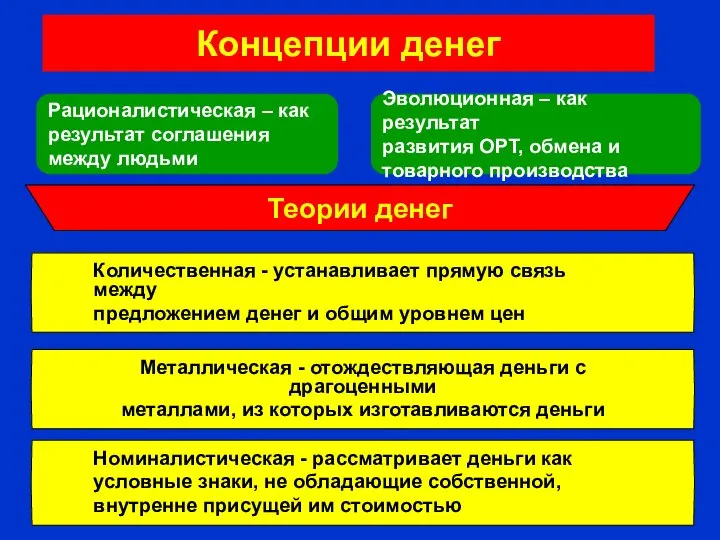 Концепции денег

Рационалистическая – как результат соглашения между людьми

Эволюционная – как результат развития ОРТ, обмена и товарного производства

Теории денег

Количественная - устанавливает прямую связь между предложением денег и общим уровнем цен

Металлическая - отождествляющая деньги с драгоценными металлами, из которых изготавливаются деньги

Номиналистическая - рассматривает деньги как условные знаки, не обладающие собственной, внутренне присущей им стоимостью